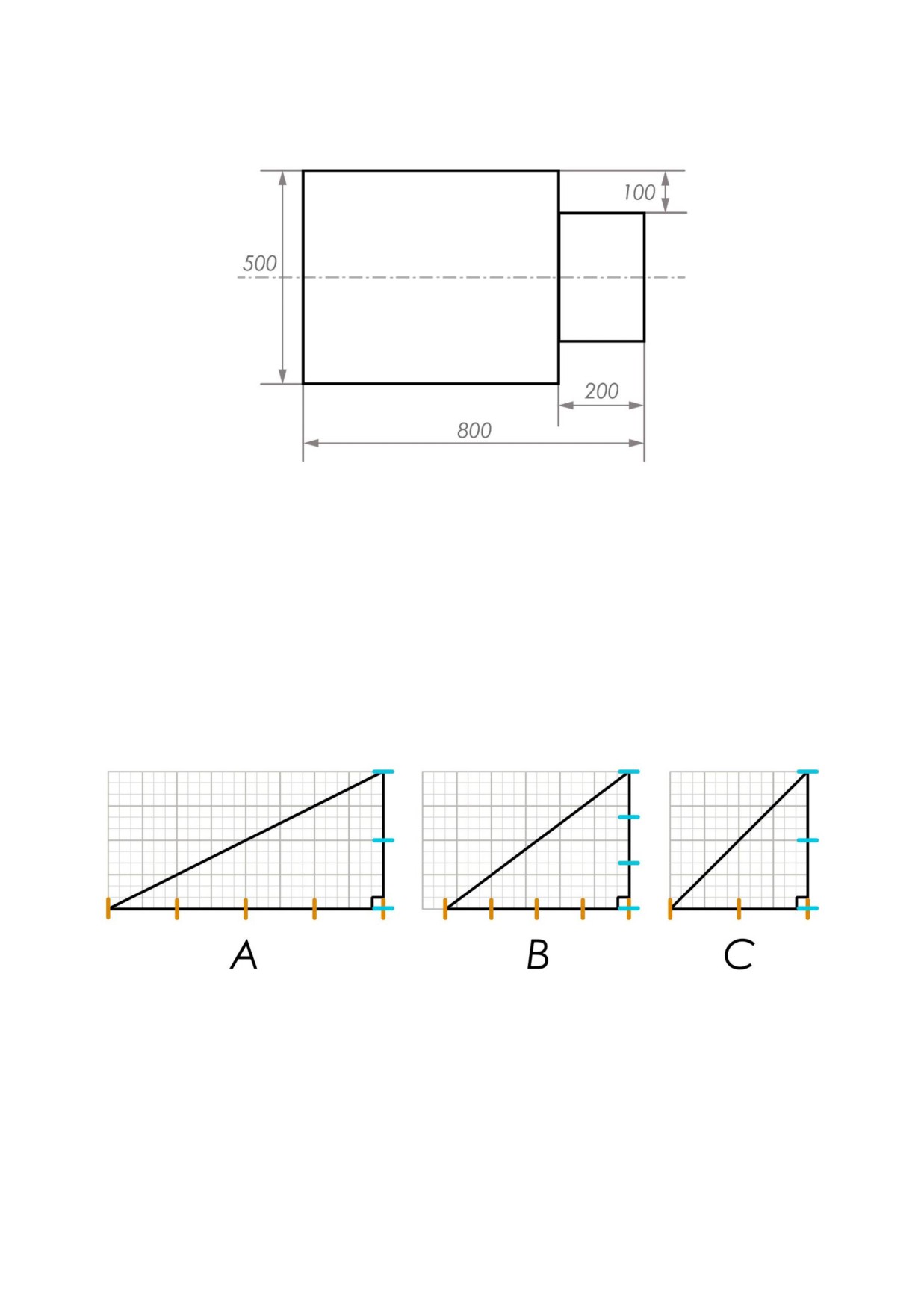 100
500
200
800

A
B
C